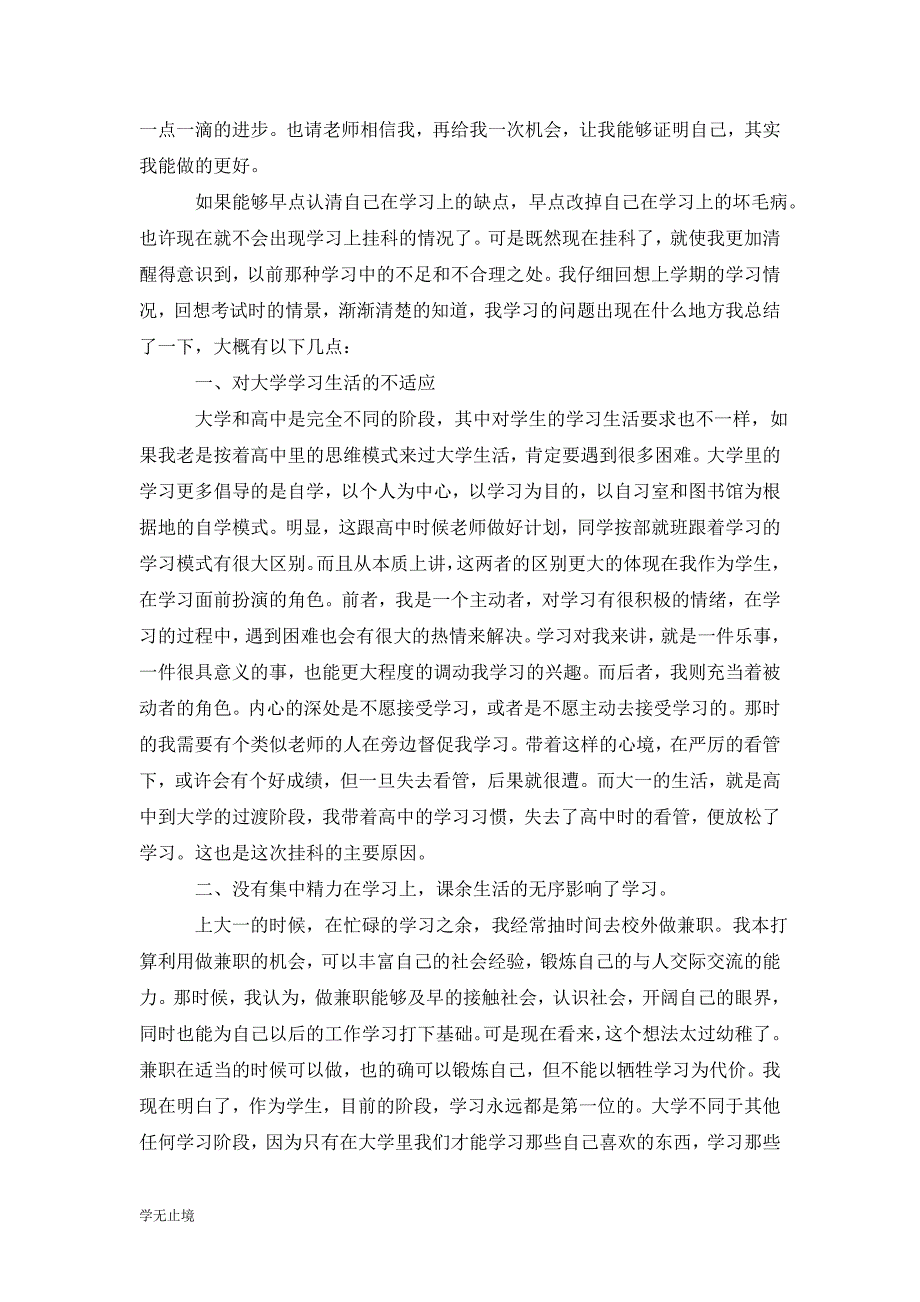 一点一滴的进步。也请老师相信我，再给我一次机会，让我能够证明自己，其实我能做的更好。

如果能够早点认清自己在学习上的缺点，早点改掉自己在学习上的坏毛病。也许现在就不会出现学习上挂科的情况了。可是既然现在挂科了，就使我更加清醒得意识到，以前那种学习中的不足和不合理之处。我仔细回想上学期的学习情况，回想考试时的情景，渐渐清楚的知道，我学习的问题出现在什么地方我总结了一下，大概有以下几点：

一、对大学学习生活的不适应

大学和高中是完全不同的阶段，其中对学生的学习生活要求也不一样，如果我老是按着高中里的思维模式来过大学生活，肯定要遇到很多困难。大学里的学习更多倡导的是自学，以个人为中心，以学习为目的，以自习室和图书馆为根据地的自学模式。明显，这跟高中时候老师做好计划，同学按部就班跟着学习的学习模式有很大区别。而且从本质上讲，这两者的区别更大的体现在我作为学生，在学习面前扮演的角色。前者，我是一个主动者，对学习有很积极的情绪，在学习的过程中，遇到困难也会有很大的热情来解决。学习对我来讲，就是一件乐事，一件很具意义的事，也能更大程度的调动我学习的兴趣。而后者，我则充当着被动者的角色。内心的深处是不愿接受学习，或者是不愿主动去接受学习的。那时的我需要有个类似老师的人在旁边督促我学习。带着这样的心境，在严厉的看管下，或许会有个好成绩，但一旦失去看管，后果就很遭。而大一的生活，就是高中到大学的过渡阶段，我带着高中的学习习惯，失去了高中时的看管，便放松了学习。这也是这次挂科的主要原因。

二、没有集中精力在学习上，课余生活的无序影响了学习。

上大一的时候，在忙碌的学习之余，我经常抽时间去校外做兼职。我本打算利用做兼职的机会，可以丰富自己的社会经验，锻炼自己的与人交际交流的能力。那时候，我认为，做兼职能够及早的接触社会，认识社会，开阔自己的眼界，同时也能为自己以后的工作学习打下基础。可是现在看来，这个想法太过幼稚了。兼职在适当的时候可以做，也的确可以锻炼自己，但不能以牺牲学习为代价。我现在明白了，作为学生，目前的阶段，学习永远都是第一位的。大学不同于其他任何学习阶段，因为只有在大学里我们才能学习那些自己喜欢的东西，学习那些

学无止境